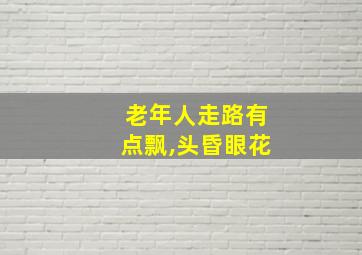 老年人走路有点飘,头昏眼花